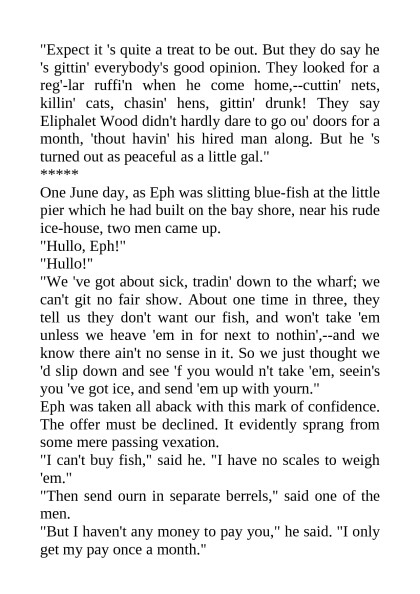 "Expect it 's quite a treat to be out. But they do say he 's gittin' everybody's good opinion. They looked for a reg'-lar ruffi'n when he come home,--cuttin' nets, killin' cats, chasin' hens, gittin' drunk! They say Eliphalet Wood didn't hardly dare to go ou' doors for a month, 'thout havin' his hired man along. But he 's turned out as peaceful as a little gal."
*****
One June day, as Eph was slitting blue-fish at the little pier which he had built on the bay shore, near his rude ice-house, two men came up.
"Hullo, Eph!"
"Hullo!"
"We 've got about sick, tradin' down to the wharf; we can't git no fair show. About one time in three, they tell us they don't want our fish, and won't take 'em unless we heave 'em in for next to nothin',--and we know there ain't no sense in it. So we just thought we 'd slip down and see 'f you would n't take 'em, seein's you 've got ice, and send 'em up with yourn."
Eph was taken all aback with this mark of confidence. The offer must be declined. It evidently sprang from some mere passing vexation.
"I can't buy fish," said he. "I have no scales to weigh 'em."
"Then send ourn in separate berrels," said one of the men.
"But I haven't any money to pay you," he said. "I only get my pay once a month."